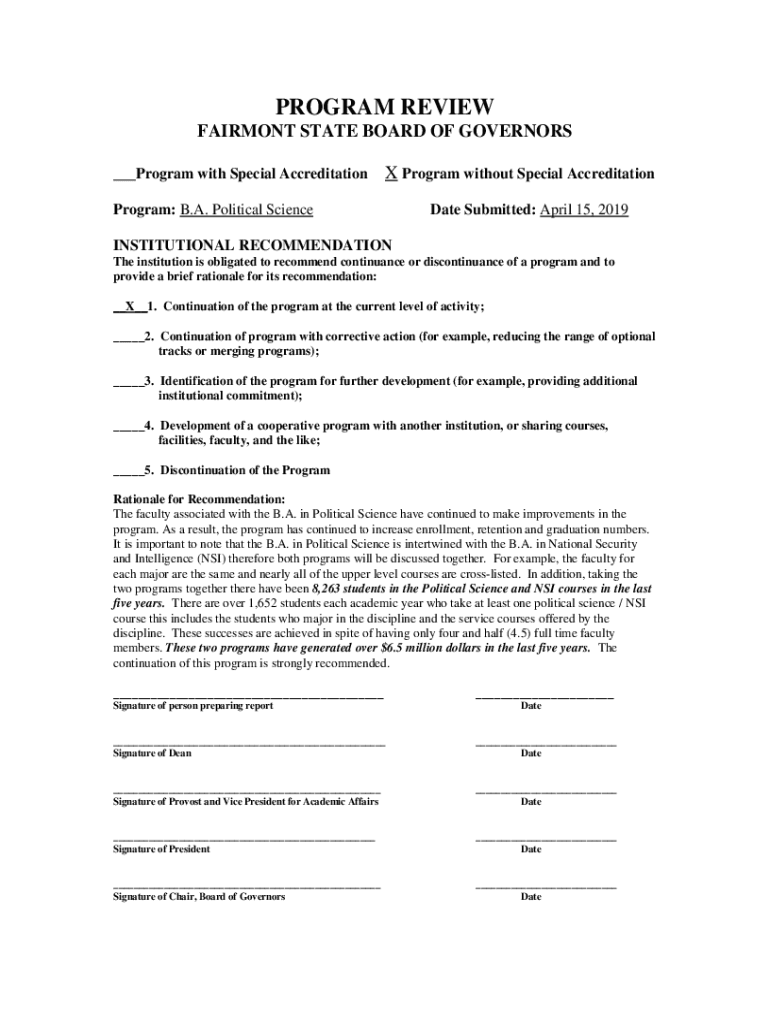 PROGRAM REVIEW
FAIRMONT STATE BOARD OF GOVERNORS

___Program with Special Accreditation X Program without Special Accreditation

Program: B.A. Political Science Date Submitted: April 15, 2019

INSTITUTIONAL RECOMMENDATION
The institution is obligated to recommend continuance or discontinuance of a program and to provide a brief rationale for its recommendation:

__X__1. Continuation of the program at the current level of activity;

_____2. Continuation of program with corrective action (for example, reducing the range of optional tracks or merging programs);

_____3. Identification of the program for further development (for example, providing additional institutional commitment);

_____4. Development of a cooperative program with another institution, or sharing courses, facilities, faculty, and the like;

_____5. Discontinuation of the Program

Rationale for Recommendation:
The faculty associated with the B.A. in Political Science have continued to make improvements in the program. As a result, the program has continued to increase enrollment, retention and graduation numbers. It is important to note that the B.A. in Political Science is intertwined with the B.A. in National Security and Intelligence (NSI) therefore both programs will be discussed together. For example, the faculty for each major are the same and nearly all of the upper level courses are cross-listed. In addition, taking the two programs together there have been 8,263 students in the Political Science and NSI courses in the last five years. There are over 1,652 students each academic year who take at least one political science / NSI course this includes the students who major in the discipline and the service courses offered by the discipline. These successes are achieved in spite of having only four and half (4.5) full time faculty members. These two programs have generated over $6.5 million dollars in the last five years. The continuation of this program is strongly recommended.

Signature of person preparing report Date

Signature of Dean Date

Signature of Provost and Vice President for Academic Affairs Date

Signature of President Date

Signature of Chair, Board of Governors Date